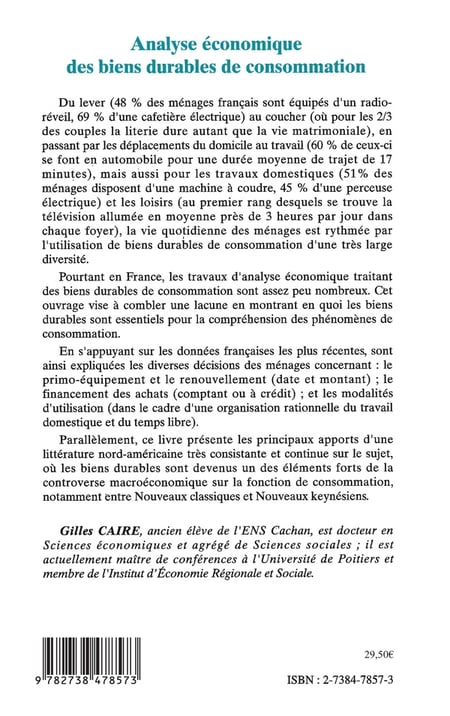 Analyse économique
des biens durables de consommation

Du lever (48 % des ménages français sont équipés d'un radio-réveil, 69 % d'une cafetière électrique) au coucher (où pour les 2/3 des couples la literie dure autant que la vie matrimoniale), en passant par les déplacements du domicile au travail (60 % de ceux-ci se font en automobile pour une durée moyenne de trajet de 17 minutes), mais aussi pour les travaux domestiques (51% des ménages disposent d'une machine à coudre, 45 % d'une perceuse électrique) et les loisirs (au premier rang desquels se trouve la télévision allumée en moyenne près de 3 heures par jour dans chaque foyer), la vie quotidienne des ménages est rythmée par l'utilisation de biens durables de consommation d'une très large diversité.

Pourtant en France, les travaux d'analyse économique traitant des biens durables de consommation sont assez peu nombreux. Cet ouvrage vise à combler une lacune en montrant en quoi les biens durables sont essentiels pour la compréhension des phénomènes de consommation.

En s'appuyant sur les données françaises les plus récentes, sont ainsi expliquées les diverses décisions des ménages concernant : le primo-équipement et le renouvellement (date et montant) ; le financement des achats (comptant ou à crédit) ; et les modalités d'utilisation (dans le cadre d'une organisation rationnelle du travail domestique et du temps libre).

Parallèlement, ce livre présente les principaux apports d'une littérature nord-américaine très consistante et continue sur le sujet, où les biens durables sont devenus un des éléments forts de la controverse macroéconomique sur la fonction de consommation, notamment entre Nouveaux classiques et Nouveaux keynésiens.

Gilles CAIRE, ancien élève de l'ENS Cachan, est docteur en Sciences économiques et agrégé de Sciences sociales ; il est actuellement maître de conférences à l'Université de Poitiers et membre de l'Institut d'Économie Régionale et Sociale.

9 782738 478573

29,50€

ISBN : 2-7384-7857-3